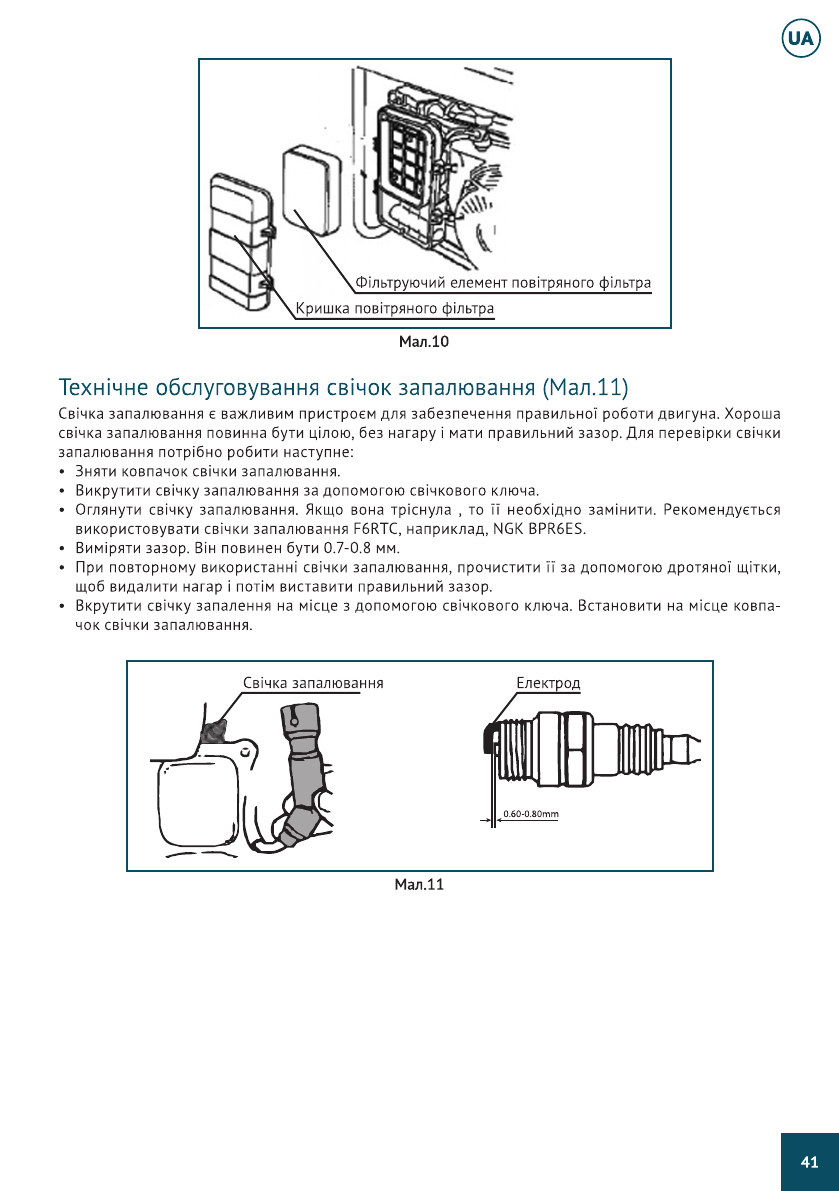 UA

Фільтруючий елемент повітряного фільтра

Кришка повітряного фільтра

Мал.10

Технічне обслуговування свічок запалювання (Мал.11)

Свічка запалювання є важливим пристроєм для забезпечення правильної роботи двигуна. Хороша свічка запалювання повинна бути цілою, без нагару і мати правильний зазор. Для перевірки свічки запалювання потрібно робити наступне:

• Зняти ковпачок свічки запалювання.
• Викрутити свічку запалювання за допомогою свічкового ключа.
• Оглянути свічку запалювання. Якщо вона тріснула , то її необхідно замінити. Рекомендується використовувати свічки запалювання F6RTC, наприклад, NGK BPR6ES.
• Виміряти зазор. Він повинен бути 0.7-0.8 мм.
• При повторному використанні свічки запалювання, прочистити її за допомогою дротяної щітки, щоб видалити нагар і потім виставити правильний зазор.
• Вкрутити свічку запалення на місце з допомогою свічкового ключа. Встановити на місце ковпачок свічки запалювання.

Свічка запалювання

Електрод

0.60-0.80mm

Мал.11

41